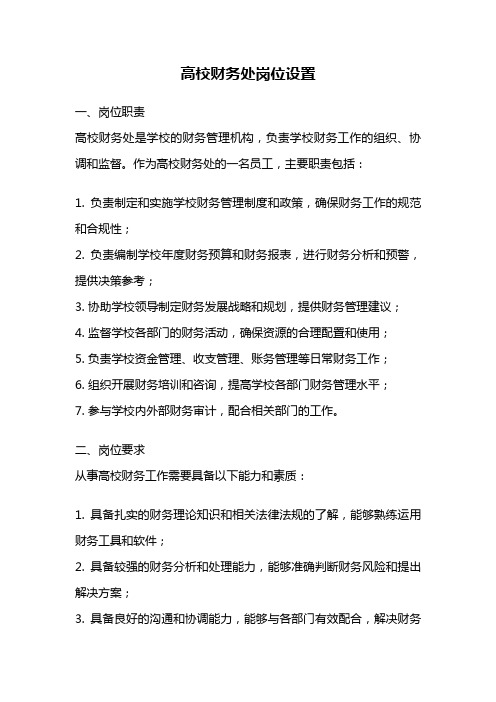 高校财务处岗位设置

一、岗位职责

高校财务处是学校的财务管理机构，负责学校财务工作的组织、协调和监督。作为高校财务处的一名员工，主要职责包括：

1. 负责制定和实施学校财务管理制度和政策，确保财务工作的规范和合规性；

2. 负责编制学校年度财务预算和财务报表，进行财务分析和预警，提供决策参考；

3. 协助学校领导制定财务发展战略和规划，提供财务管理建议；

4. 监督学校各部门的财务活动，确保资源的合理配置和使用；

5. 负责学校资金管理、收支管理、账务管理等日常财务工作；

6. 组织开展财务培训和咨询，提高学校各部门财务管理水平；

7. 参与学校内外部财务审计，配合相关部门的工作。

二、岗位要求

从事高校财务工作需要具备以下能力和素质：

1. 具备扎实的财务理论知识和相关法律法规的了解，能够熟练运用财务工具和软件；

2. 具备较强的财务分析和处理能力，能够准确判断财务风险和提出解决方案；

3. 具备良好的沟通和协调能力，能够与各部门有效配合，解决财务